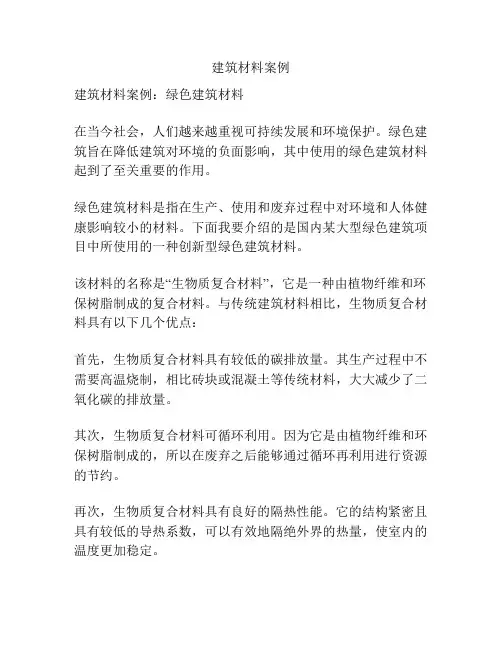 建筑材料案例

建筑材料案例：绿色建筑材料

在当今社会，人们越来越重视可持续发展和环境保护。绿色建筑旨在降低建筑对环境的负面影响，其中使用的绿色建筑材料起到了至关重要的作用。

绿色建筑材料是指在生产、使用和废弃过程中对环境和人体健康影响较小的材料。下面我要介绍的是国内某大型绿色建筑项目中所使用的一种创新型绿色建筑材料。

该材料的名称是“生物质复合材料”，它是一种由植物纤维和环保树脂制成的复合材料。与传统建筑材料相比，生物质复合材料具有以下几个优点：

首先，生物质复合材料具有较低的碳排放量。其生产过程中不需要高温烧制，相比砖块或混凝土等传统材料，大大减少了二氧化碳的排放量。

其次，生物质复合材料可循环利用。因为它是由植物纤维和环保树脂制成的，所以在废弃之后能够通过循环再利用进行资源的节约。

再次，生物质复合材料具有良好的隔热性能。它的结构紧密且具有较低的导热系数，可以有效地隔绝外界的热量，使室内的温度更加稳定。